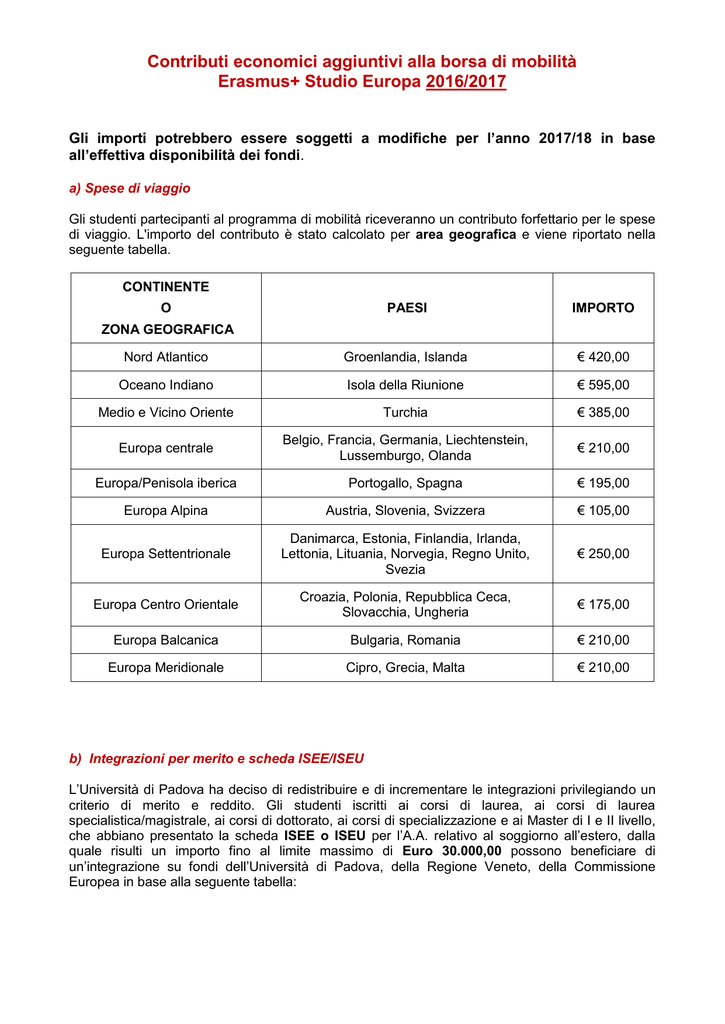 Contributi economici aggiuntivi alla borsa di mobilità
Erasmus+ Studio Europa 2016/2017

Gli importi potrebbero essere soggetti a modifiche per l'anno 2017/18 in base all'effettiva disponibilità dei fondi.

a) Spese di viaggio

Gli studenti partecipanti al programma di mobilità riceveranno un contributo forfettario per le spese di viaggio. L'importo del contributo è stato calcolato per area geografica e viene riportato nella seguente tabella.

| CONTINENTE O ZONA GEOGRAFICA | PAESI | IMPORTO |
|---|---|---|
| Nord Atlantico | Groenlandia, Islanda | € 420,00 |
| Oceano Indiano | Isola della Riunione | € 595,00 |
| Medio e Vicino Oriente | Turchia | € 385,00 |
| Europa centrale | Belgio, Francia, Germania, Liechtenstein, Lussemburgo, Olanda | € 210,00 |
| Europa/Penisola iberica | Portogallo, Spagna | € 195,00 |
| Europa Alpina | Austria, Slovenia, Svizzera | € 105,00 |
| Europa Settentrionale | Danimarca, Estonia, Finlandia, Irlanda, Lettonia, Lituania, Norvegia, Regno Unito, Svezia | € 250,00 |
| Europa Centro Orientale | Croazia, Polonia, Repubblica Ceca, Slovacchia, Ungheria | € 175,00 |
| Europa Balcanica | Bulgaria, Romania | € 210,00 |
| Europa Meridionale | Cipro, Grecia, Malta | € 210,00 |

b) Integrazioni per merito e scheda ISEE/ISEU

L'Università di Padova ha deciso di redistribuire e di incrementare le integrazioni privilegiando un criterio di merito e reddito. Gli studenti iscritti ai corsi di laurea, ai corsi di laurea specialistica/magistrale, ai corsi di dottorato, ai corsi di specializzazione e ai Master di I e II livello, che abbiano presentato la scheda ISEE o ISEU per l'A.A. relativo al soggiorno all'estero, dalla quale risulti un importo fino al limite massimo di Euro 30.000,00 possono beneficiare di un'integrazione su fondi dell'Università di Padova, della Regione Veneto, della Commissione Europea in base alla seguente tabella: